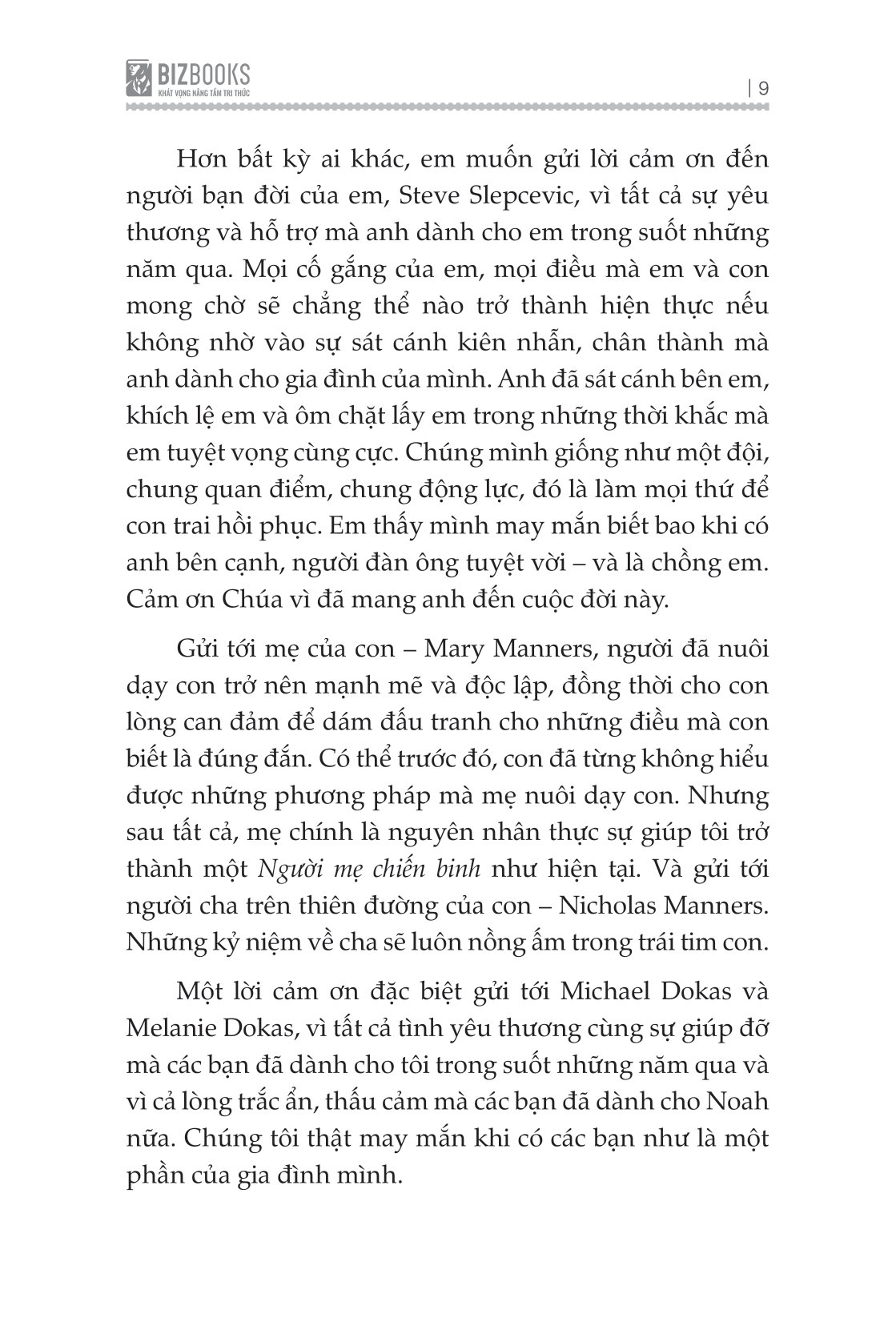 BIZBOOKS
KHÁT VỌNG NÂNG TẦM TRI THỨC

| 9

Hơn bất kỳ ai khác, em muốn gửi lời cảm ơn đến người bạn đời của em, Steve Slepcevic, vì tất cả sự yêu thương và hỗ trợ mà anh dành cho em trong suốt những năm qua. Mọi cố gắng của em, mọi điều mà em và con mong chờ sẽ chẳng thể nào trở thành hiện thực nếu không nhờ vào sự sát cánh kiên nhẫn, chân thành mà anh dành cho gia đình của mình. Anh đã sát cánh bên em, khích lệ em và ôm chặt lấy em trong những thời khắc mà em tuyệt vọng cùng cực. Chúng mình giống như một đội, chung quan điểm, chung động lực, đó là làm mọi thứ để con trai hồi phục. Em thấy mình may mắn biết bao khi có anh bên cạnh, người đàn ông tuyệt vời – và là chồng em. Cảm ơn Chúa vì đã mang anh đến cuộc đời này.

Gửi tới mẹ của con – Mary Manners, người đã nuôi dạy con trở nên mạnh mẽ và độc lập, đồng thời cho con lòng can đảm để dám đấu tranh cho những điều mà con biết là đúng đắn. Có thể trước đó, con đã từng không hiểu được những phương pháp mà mẹ nuôi dạy con. Nhưng sau tất cả, mẹ chính là nguyên nhân thực sự giúp tôi trở thành một Người mẹ chiến binh như hiện tại. Và gửi tới người cha trên thiên đường của con – Nicholas Manners. Những kỷ niệm về cha sẽ luôn nồng ấm trong trái tim con.

Một lời cảm ơn đặc biệt gửi tới Michael Dokas và Melanie Dokas, vì tất cả tình yêu thương cùng sự giúp đỡ mà các bạn đã dành cho tôi trong suốt những năm qua và vì cả lòng trắc ẩn, thấu cảm mà các bạn đã dành cho Noah nữa. Chúng tôi thật may mắn khi có các bạn như là một phần của gia đình mình.